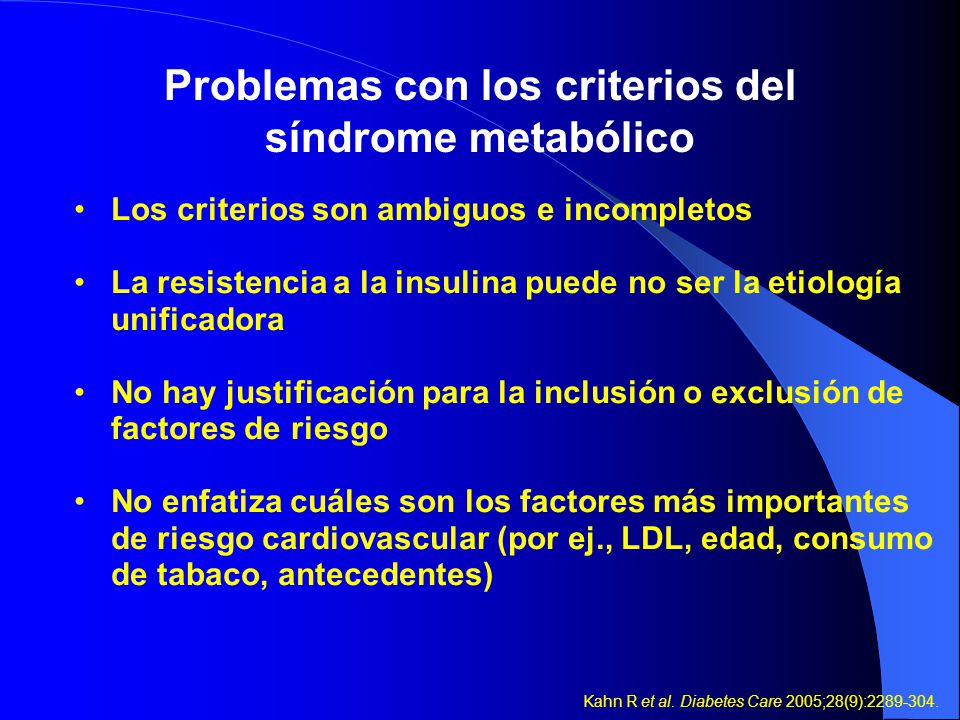 Problemas con los criterios del síndrome metabólico

• Los criterios son ambiguos e incompletos

• La resistencia a la insulina puede no ser la etiología unificadora

• No hay justificación para la inclusión o exclusión de factores de riesgo

• No enfatiza cuáles son los factores más importantes de riesgo cardiovascular (por ej., LDL, edad, consumo de tabaco, antecedentes)

Kahn R et al. Diabetes Care 2005;28(9):2289-304.